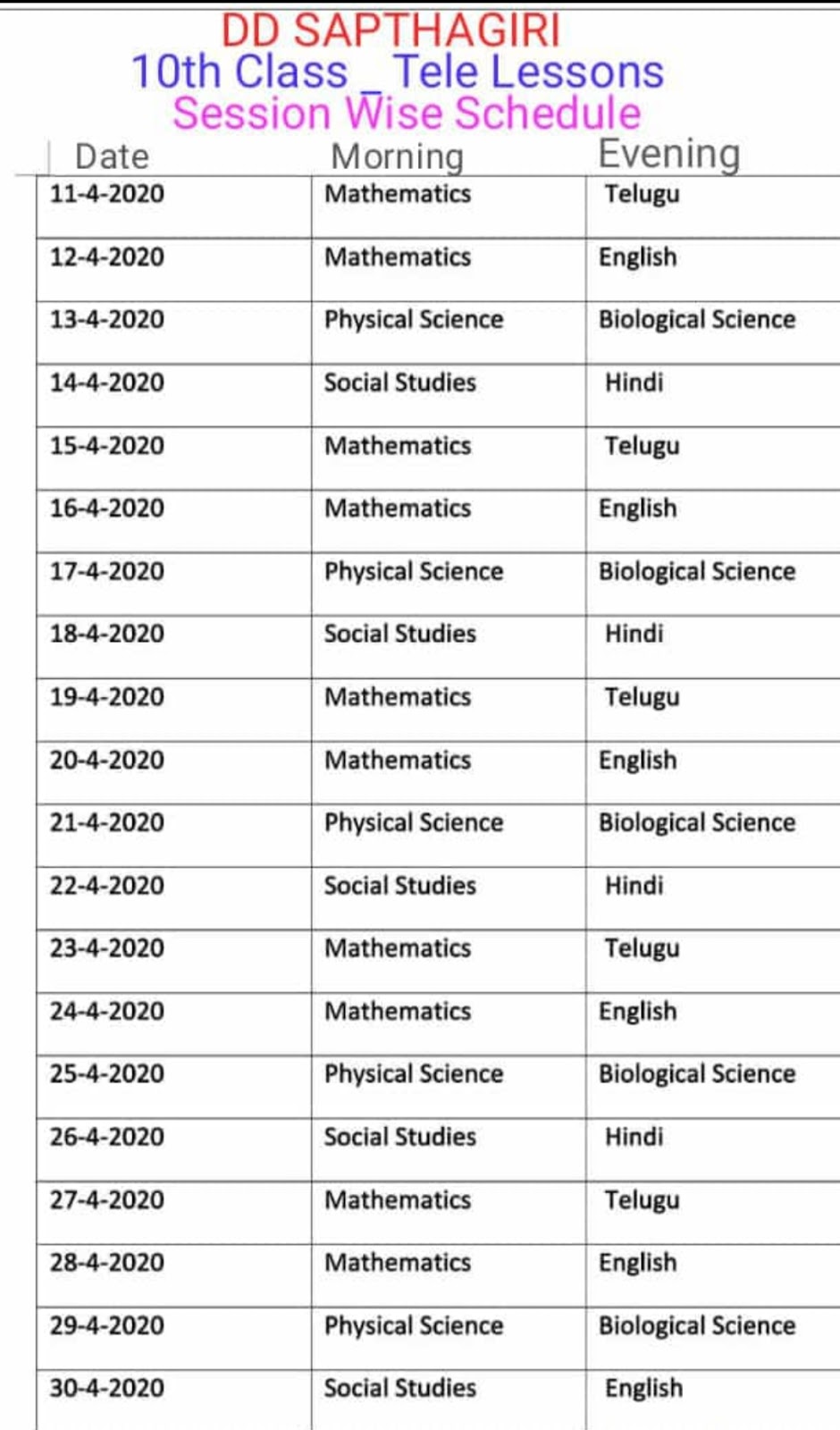 DD SAPTHAGIRI
10th Class _ Tele Lessons
Session Wise Schedule

| Date | Morning | Evening |
|---|---|---|
| 11-4-2020 | Mathematics | Telugu |
| 12-4-2020 | Mathematics | English |
| 13-4-2020 | Physical Science | Biological Science |
| 14-4-2020 | Social Studies | Hindi |
| 15-4-2020 | Mathematics | Telugu |
| 16-4-2020 | Mathematics | English |
| 17-4-2020 | Physical Science | Biological Science |
| 18-4-2020 | Social Studies | Hindi |
| 19-4-2020 | Mathematics | Telugu |
| 20-4-2020 | Mathematics | English |
| 21-4-2020 | Physical Science | Biological Science |
| 22-4-2020 | Social Studies | Hindi |
| 23-4-2020 | Mathematics | Telugu |
| 24-4-2020 | Mathematics | English |
| 25-4-2020 | Physical Science | Biological Science |
| 26-4-2020 | Social Studies | Hindi |
| 27-4-2020 | Mathematics | Telugu |
| 28-4-2020 | Mathematics | English |
| 29-4-2020 | Physical Science | Biological Science |
| 30-4-2020 | Social Studies | English |